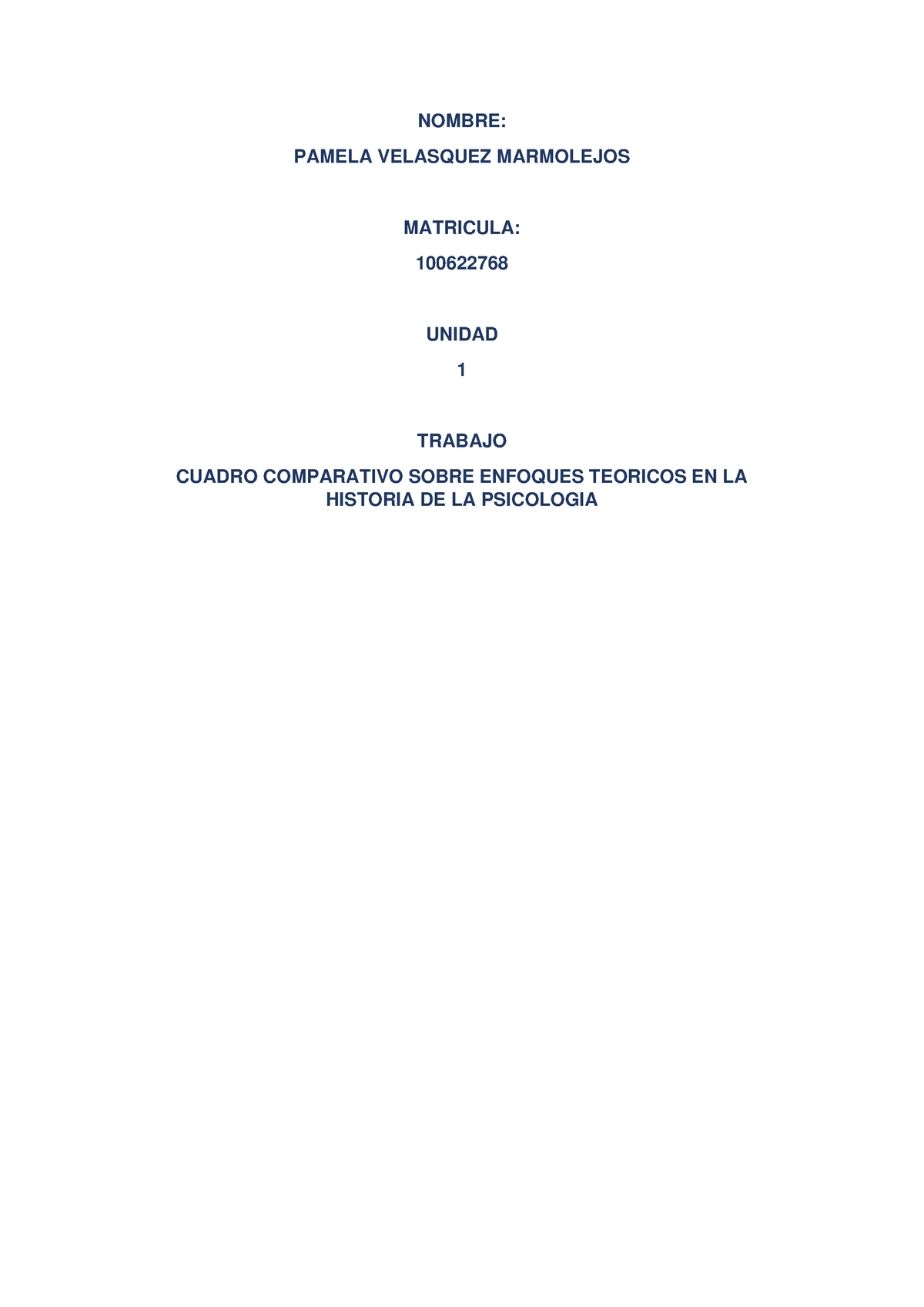 NOMBRE:

PAMELA VELASQUEZ MARMOLEJOS

MATRICULA:

100622768

UNIDAD

1

TRABAJO

CUADRO COMPARATIVO SOBRE ENFOQUES TEORICOS EN LA HISTORIA DE LA PSICOLOGIA